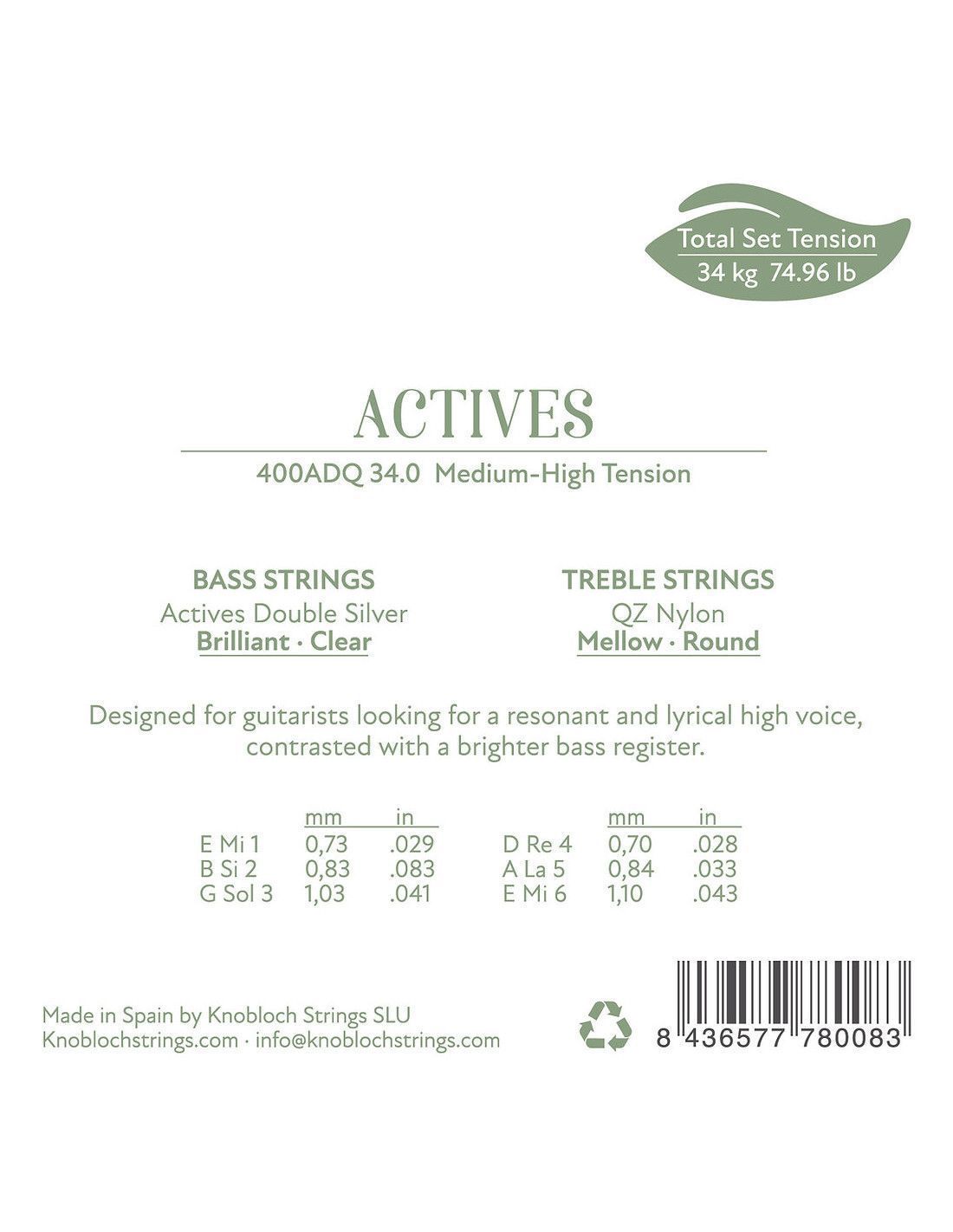 Total Set Tension
34 kg 74.96 lb

ACTIVES

400ADQ 34.0 Medium-High Tension

BASS STRINGS
Actives Double Silver
Brilliant · Clear

TREBLE STRINGS
QZ Nylon
Mellow · Round

Designed for guitarists looking for a resonant and lyrical high voice, contrasted with a brighter bass register.

|  | mm | in |
|---|---|---|
| E Mi 1 | 0,73 | .029 |
| B Si 2 | 0,83 | .083 |
| G Sol 3 | 1,03 | .041 |

|  | mm | in |
|---|---|---|
| D Re 4 | 0,70 | .028 |
| A La 5 | 0,84 | .033 |
| E Mi 6 | 1,10 | .043 |

Made in Spain by Knobloch Strings SLU
Knoblochstrings.com · info@knoblochstrings.com

8 436577 780083